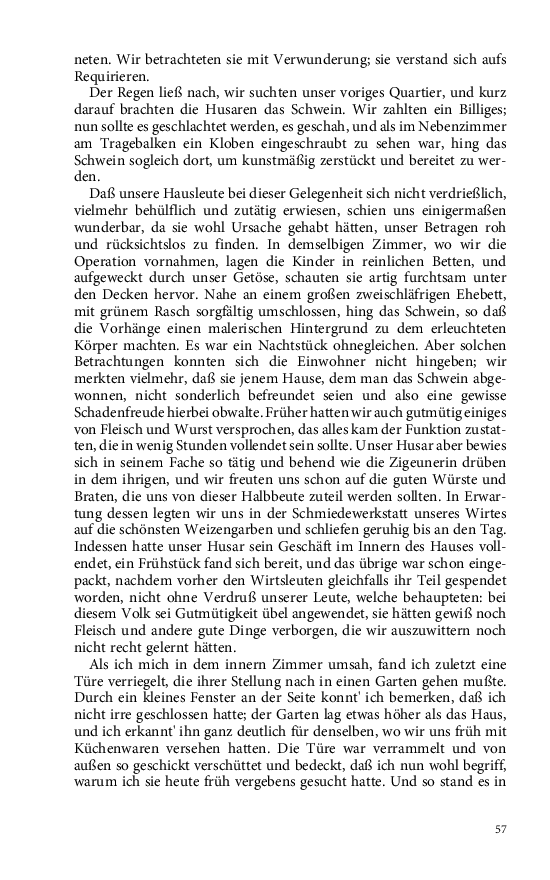 neten. Wir betrachteten sie mit Verwunderung; sie verstand sich aufs Requirieren.

Der Regen ließ nach, wir suchten unser voriges Quartier, und kurz darauf brachten die Husaren das Schwein. Wir zahlten ein Billiges; nun sollte es geschlachtet werden, es geschah, und als im Nebenzimmer am Tragebalken ein Kloben eingeschraubt zu sehen war, hing das Schwein sogleich dort, um kunstmäßig zerstückt und bereitet zu werden.

Daß unsere Hausleute bei dieser Gelegenheit sich nicht verdrießlich, vielmehr behülflich und zutätig erwiesen, schien uns einigermaßen wunderbar, da sie wohl Ursache gehabt hätten, unser Betragen roh und rücksichtslos zu finden. In demselbigen Zimmer, wo wir die Operation vornahmen, lagen die Kinder in reinlichen Betten, und aufgeweckt durch unser Getöse, schauten sie artig furchtsam unter den Decken hervor. Nahe an einem großen zweischläfrigen Ehebett, mit grünem Rasch sorgfältig umschlossen, hing das Schwein, so daß die Vorhänge einen malerischen Hintergrund zu dem erleuchteten Körper machten. Es war ein Nachtstück ohnegleichen. Aber solchen Betrachtungen konnten sich die Einwohner nicht hingeben; wir merkten vielmehr, daß sie jenem Hause, dem man das Schwein abgewonnen, nicht sonderlich befreundet seien und also eine gewisse Schadenfreude hierbei obwalte. Früher hatten wir auch gutmütig einiges von Fleisch und Wurst versprochen, das alles kam der Funktion zustatten, die in wenig Stunden vollendet sein sollte. Unser Husar aber bewies sich in seinem Fache so tätig und behend wie die Zigeunerin drüben in dem ihrigen, und wir freuten uns schon auf die guten Würste und Braten, die uns von dieser Halbbeute zuteil werden sollten. In Erwartung dessen legten wir uns in der Schmiedewerkstatt unseres Wirtes auf die schönsten Weizengarben und schliefen geruhig bis an den Tag. Indessen hatte unser Husar sein Geschäft im Innern des Hauses vollendet, ein Frühstück fand sich bereit, und das übrige war schon eingepackt, nachdem vorher den Wirtsleuten gleichfalls ihr Teil gespendet worden, nicht ohne Verdruß unserer Leute, welche behaupteten: bei diesem Volk sei Gutmütigkeit übel angewendet, sie hätten gewiß noch Fleisch und andere gute Dinge verborgen, die wir auszuwittern noch nicht recht gelernt hätten.

Als ich mich in dem innern Zimmer umsah, fand ich zuletzt eine Türe verriegelt, die ihrer Stellung nach in einen Garten gehen mußte. Durch ein kleines Fenster an der Seite konnt' ich bemerken, daß ich nicht irre geschlossen hatte; der Garten lag etwas höher als das Haus, und ich erkannt' ihn ganz deutlich für denselben, wo wir uns früh mit Küchenwaren versehen hatten. Die Türe war verrammelt und von außen so geschickt verschüttet und bedeckt, daß ich nun wohl begriff, warum ich sie heute früh vergebens gesucht hatte. Und so stand es in

57